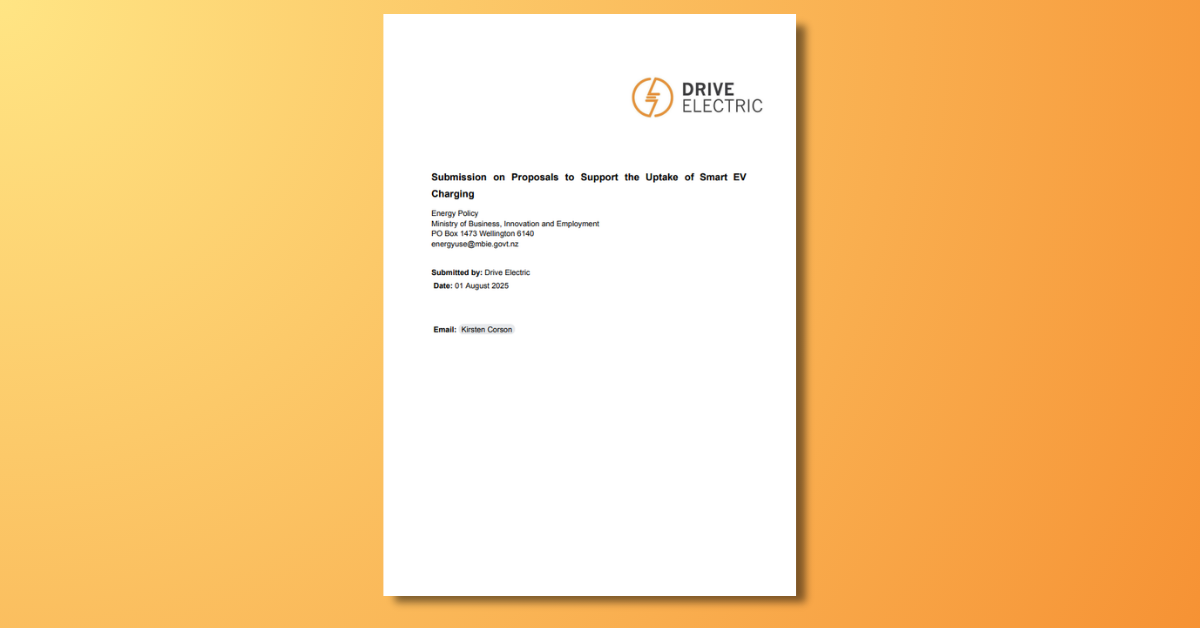 DRIVE
ELECTRIC

Submission on Proposals to Support the Uptake of Smart EV Charging

Energy Policy
Ministry of Business, Innovation and Employment
PO Box 1473 Wellington 6140
energyuse@mbie.govt.nz

Submitted by: Drive Electric
Date: 01 August 2025

Email: Kirsten Corson